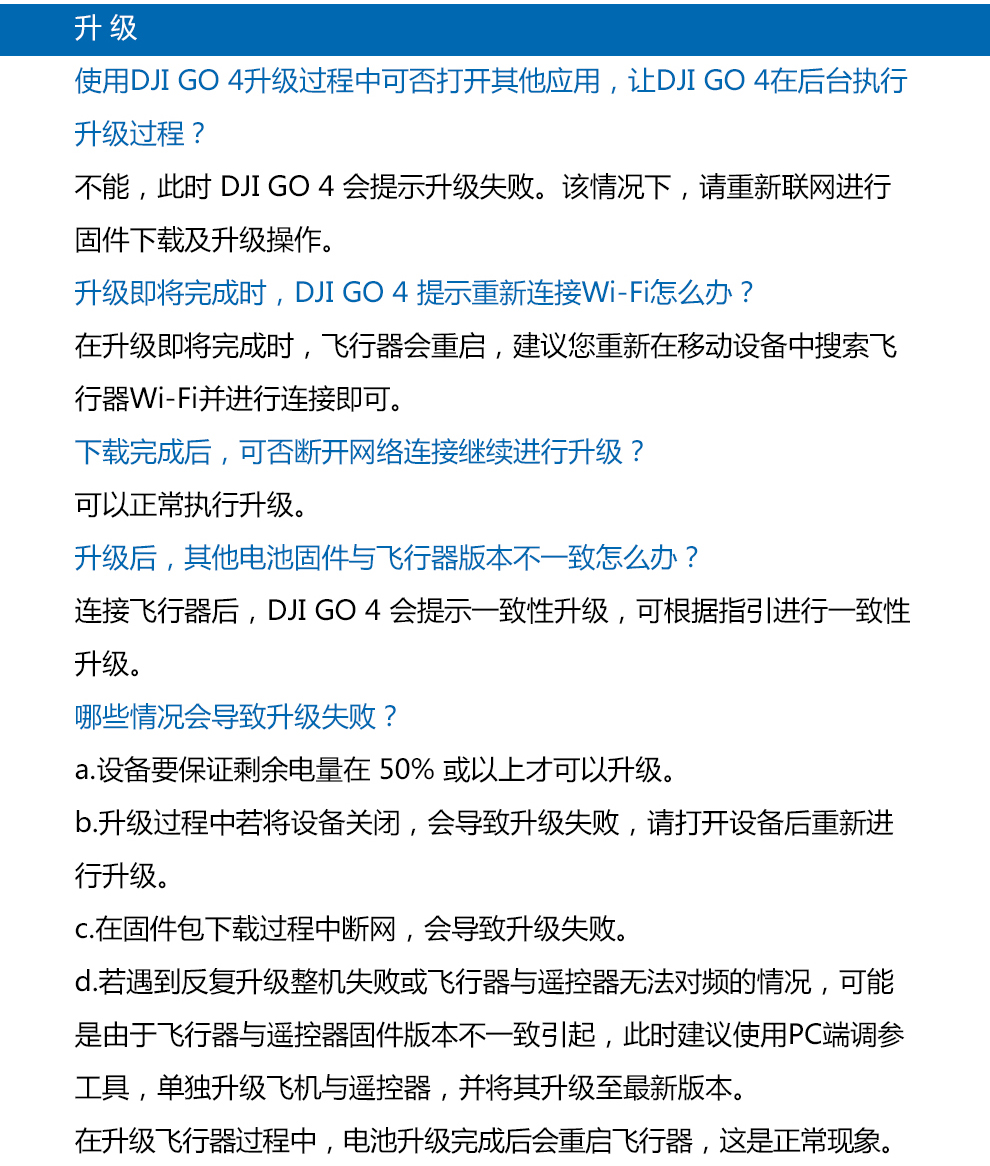 升级

使用DJI GO 4升级过程中可否打开其他应用，让DJI GO 4在后台执行升级过程？

不能，此时 DJI GO 4 会提示升级失败。该情况下，请重新联网进行固件下载及升级操作。

升级即将完成时，DJI GO 4 提示重新连接Wi-Fi怎么办？

在升级即将完成时，飞行器会重启，建议您重新在移动设备中搜索飞行器Wi-Fi并进行连接即可。

下载完成后，可否断开网络连接继续进行升级？

可以正常执行升级。

升级后，其他电池固件与飞行器版本不一致怎么办？

连接飞行器后，DJI GO 4 会提示一致性升级，可根据指引进行一致性升级。

哪些情况会导致升级失败？

a.设备要保证剩余电量在 50% 或以上才可以升级。

b.升级过程中若将设备关闭，会导致升级失败，请打开设备后重新进行升级。

c.在固件包下载过程中断网，会导致升级失败。

d.若遇到反复升级整机失败或飞行器与遥控器无法对频的情况，可能是由于飞行器与遥控器固件版本不一致引起，此时建议使用PC端调参工具，单独升级飞机与遥控器，并将其升级至最新版本。

在升级飞行器过程中，电池升级完成后会重启飞行器，这是正常现象。